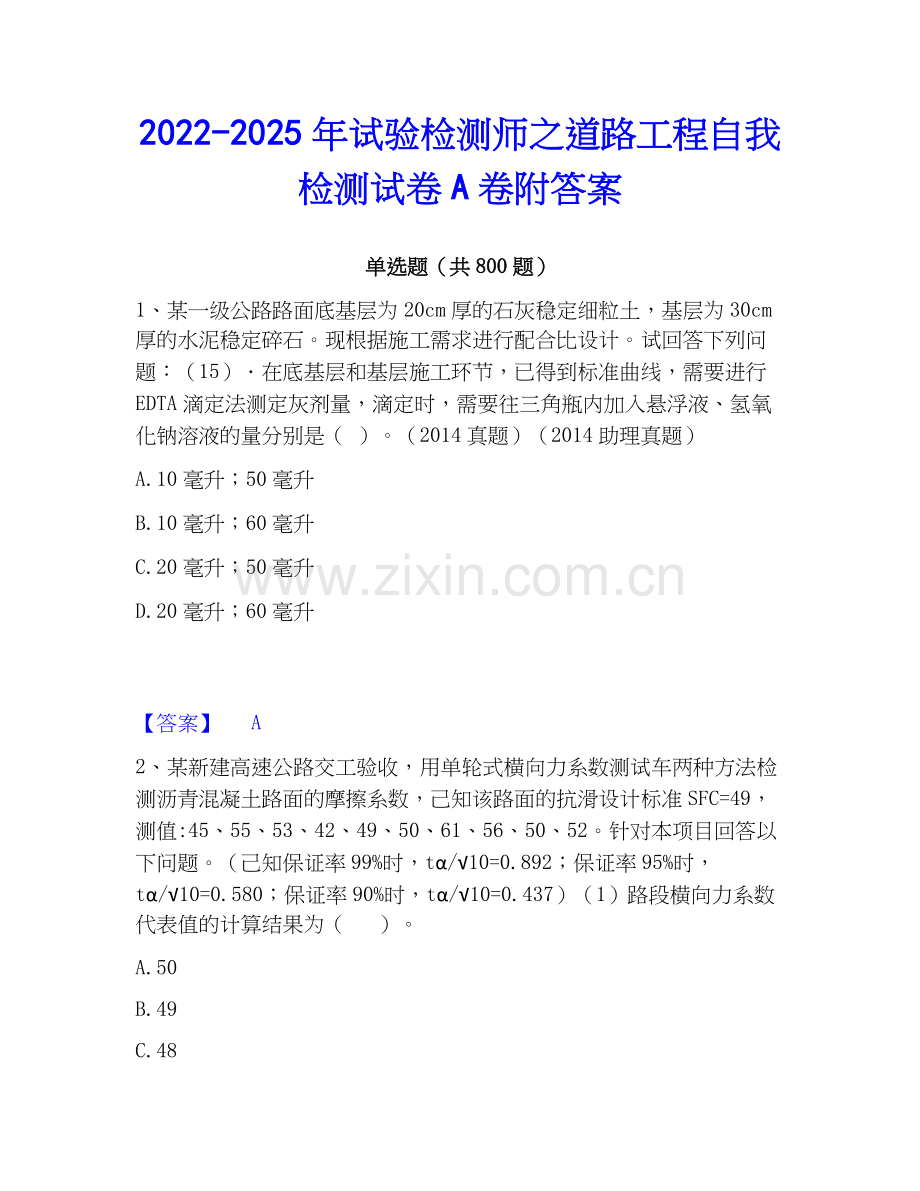 2022-2025 年试验检测师之道路工程自我检测试卷 A 卷附答案

单选题（共 800 题）

1、某一级公路路面底基层为 20cm 厚的石灰稳定细粒土，基层为 30cm 厚的水泥稳定碎石。现根据施工需求进行配合比设计。试回答下列问题：（15）·在底基层和基层施工环节，已得到标准曲线，需要进行 EDTA 滴定法测定灰剂量，滴定时，需要往三角瓶内加入悬浮液、氢氧化钠溶液的量分别是（ ）。（2014 真题）（2014 助理真题）

A.10 毫升；50 毫升

B.10 毫升；60 毫升

C.20 毫升；50 毫升

D.20 毫升；60 毫升

www.zixin.com.cn

【答案】 A

2、某新建高速公路交工验收，用单轮式横向力系数测试车两种方法检测沥青混凝土路面的摩擦系数，已知该路面的抗滑设计标准 SFC=49，测值:45、55、53、42、49、50、61、56、50、52。针对本项目回答以下问题。（已知保证率 99%时，tα/√10=0.892；保证率 95%时，tα/√10=0.580；保证率 90%时，tα/√10=0.437）（1）路段横向力系数代表值的计算结果为（ ）。

A.50

B.49

C.48